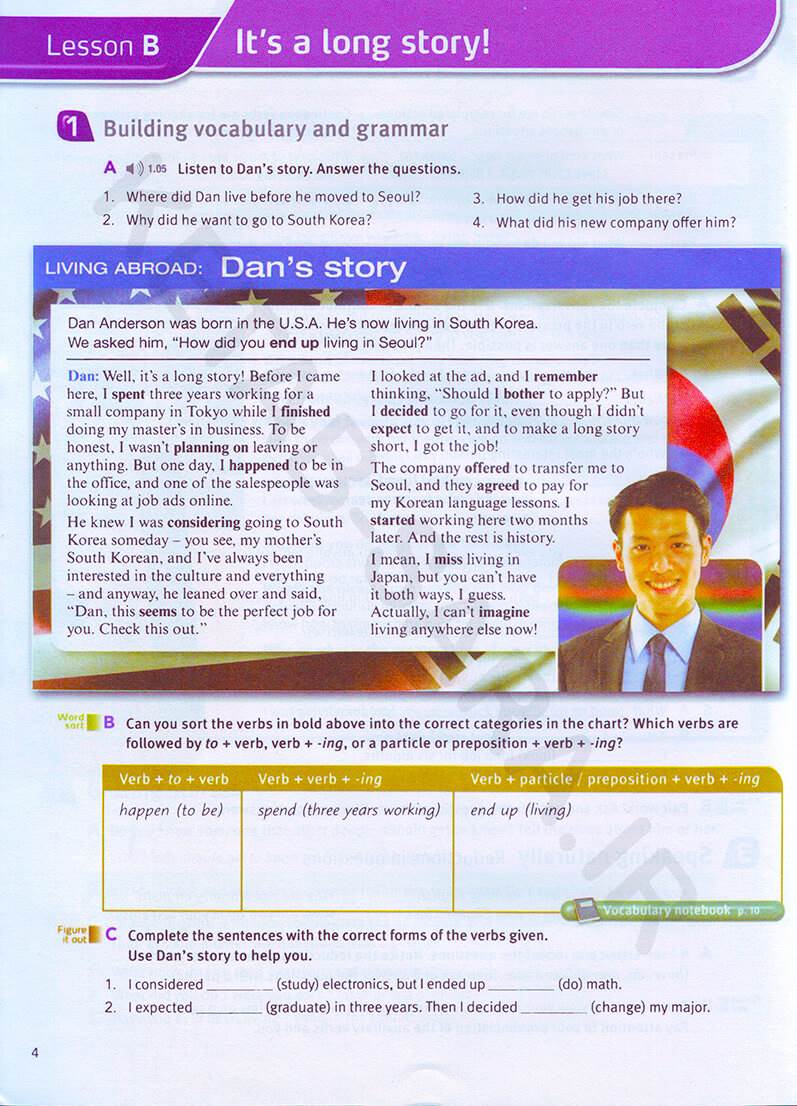 Lesson B It's a long story!

1 Building vocabulary and grammar

A 1.05 Listen to Dan's story. Answer the questions.

1. Where did Dan live before he moved to Seoul?
2. Why did he want to go to South Korea?
3. How did he get his job there?
4. What did his new company offer him?

LIVING ABROAD: Dan's story

Dan Anderson was born in the U.S.A. He's now living in South Korea. We asked him, "How did you end up living in Seoul?"

Dan: Well, it's a long story! Before I came here, I spent three years working for a small company in Tokyo while I finished doing my master's in business. To be honest, I wasn't planning on leaving or anything. But one day, I happened to be in the office, and one of the salespeople was looking at job ads online.

He knew I was considering going to South Korea someday – you see, my mother's South Korean, and I've always been interested in the culture and everything – and anyway, he leaned over and said, "Dan, this seems to be the perfect job for you. Check this out."

I looked at the ad, and I remember thinking, "Should I bother to apply?" But I decided to go for it, even though I didn't expect to get it, and to make a long story short, I got the job!

The company offered to transfer me to Seoul, and they agreed to pay for my Korean language lessons. I started working here two months later. And the rest is history.

I mean, I miss living in Japan, but you can't have it both ways, I guess. Actually, I can't imagine living anywhere else now!

Word sort B Can you sort the verbs in bold above into the correct categories in the chart? Which verbs are followed by to + verb, verb + -ing, or a particle or preposition + verb + -ing?

| Verb + to + verb | Verb + verb + -ing | Verb + particle / preposition + verb + -ing |
|---|---|---|
| happen (to be) | spend (three years working) | end up (living) |

Vocabulary notebook p. 10

Figure it out C Complete the sentences with the correct forms of the verbs given. Use Dan's story to help you.

1. I considered ________ (study) electronics, but I ended up ________ (do) math.
2. I expected ________ (graduate) in three years. Then I decided ________ (change) my major.

4